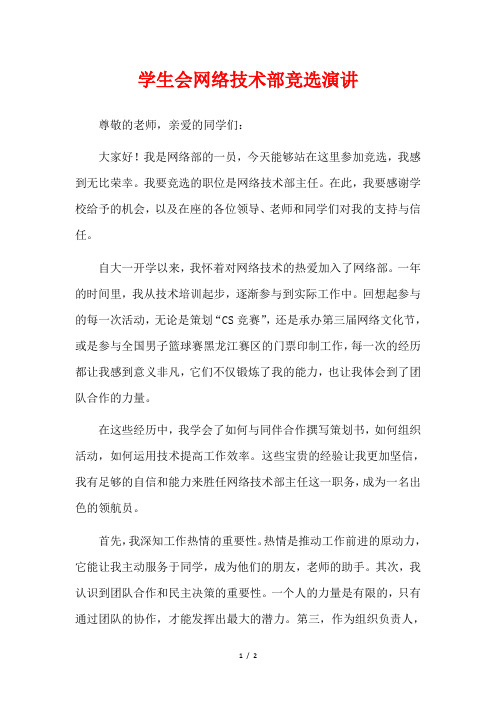 学生会网络技术部竞选演讲

尊敬的老师，亲爱的同学们：

大家好！我是网络部的一员，今天能够站在这里参加竞选，我感到无比荣幸。我要竞选的职位是网络技术部主任。在此，我要感谢学校给予的机会，以及在座的各位领导、老师和同学们对我的支持与信任。

自大一开学以来，我怀着对网络技术的热爱加入了网络部。一年的时间里，我从技术培训起步，逐渐参与到实际工作中。回想起参与的每一次活动，无论是策划“CS竞赛”，还是承办第三届网络文化节，或是参与全国男子篮球赛黑龙江赛区的门票印制工作，每一次的经历都让我感到意义非凡，它们不仅锻炼了我的能力，也让我体会到了团队合作的力量。

在这些经历中，我学会了如何与同伴合作撰写策划书，如何组织活动，如何运用技术提高工作效率。这些宝贵的经验让我更加坚信，我有足够的自信和能力来胜任网络技术部主任这一职务，成为一名出色的领航员。

首先，我深知工作热情的重要性。热情是推动工作前进的原动力，它能让我主动服务于同学，成为他们的朋友，老师的助手。其次，我认识到团队合作和民主决策的重要性。一个人的力量是有限的，只有通过团队的协作，才能发挥出最大的潜力。第三，作为组织负责人，

1 / 2